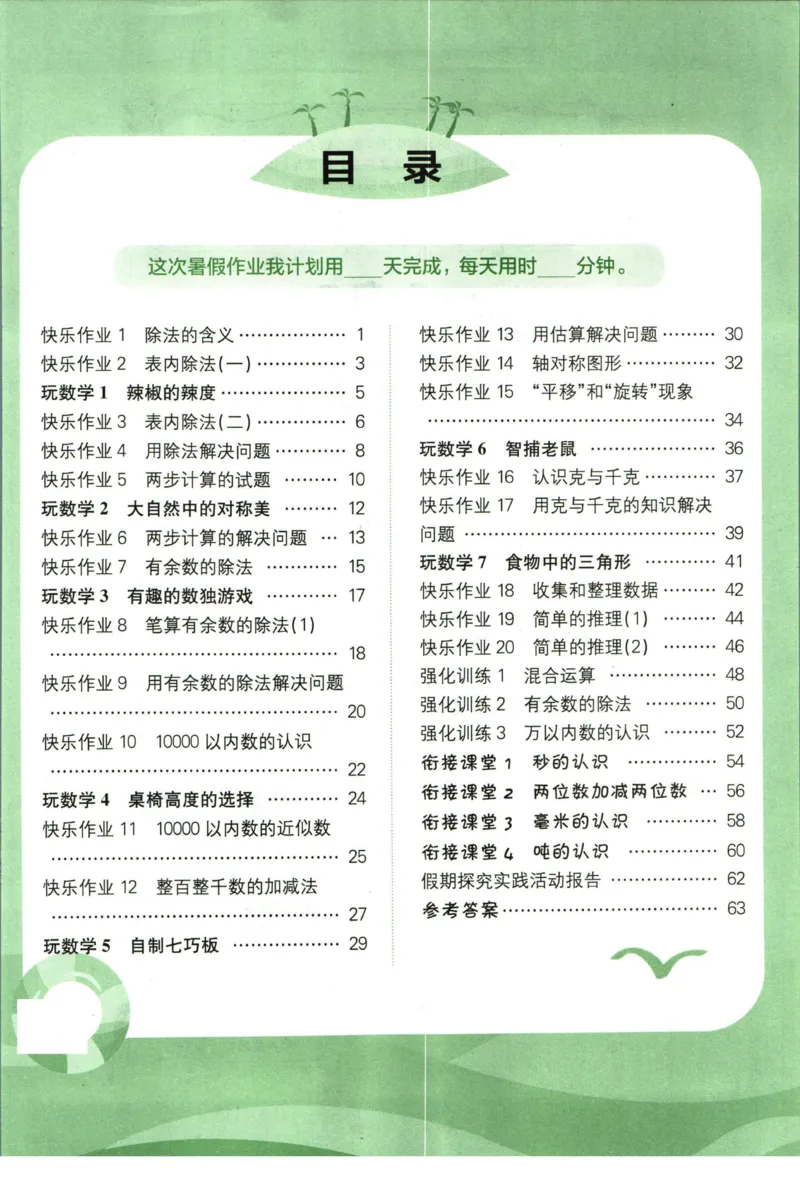 目录

这次暑假作业我计划用____天完成，每天用时____分钟。

快乐作业1 除法的含义 1
快乐作业2 表内除法(一) 3
玩数学1 辣椒的辣度 5
快乐作业3 表内除法(二) 6
快乐作业4 用除法解决问题 8
快乐作业5 两步计算的试题 10
玩数学2 大自然中的对称美 12
快乐作业6 两步计算的解决问题 13
快乐作业7 有余数的除法 15
玩数学3 有趣的数独游戏 17
快乐作业8 笔算有余数的除法(1) 18
快乐作业9 用有余数的除法解决问题 20
快乐作业10 10000以内数的认识 22
玩数学4 桌椅高度的选择 24
快乐作业11 10000以内数的近似数 25
快乐作业12 整百整千数的加减法 27
玩数学5 自制七巧板 29

快乐作业13 用估算解决问题 30
快乐作业14 轴对称图形 32
快乐作业15 “平移”和“旋转”现象 34
玩数学6 智捕老鼠 36
快乐作业16 认识克与千克 37
快乐作业17 用克与千克的知识解决问题 39
玩数学7 食物中的三角形 41
快乐作业18 收集和整理数据 42
快乐作业19 简单的推理(1) 44
快乐作业20 简单的推理(2) 46
强化训练1 混合运算 48
强化训练2 有余数的除法 50
强化训练3 万以内数的认识 52
衔接课堂1 秒的认识 54
衔接课堂2 两位数加减两位数 56
衔接课堂3 毫米的认识 58
衔接课堂4 吨的认识 60
假期探究实践活动报告 62
参考答案 63